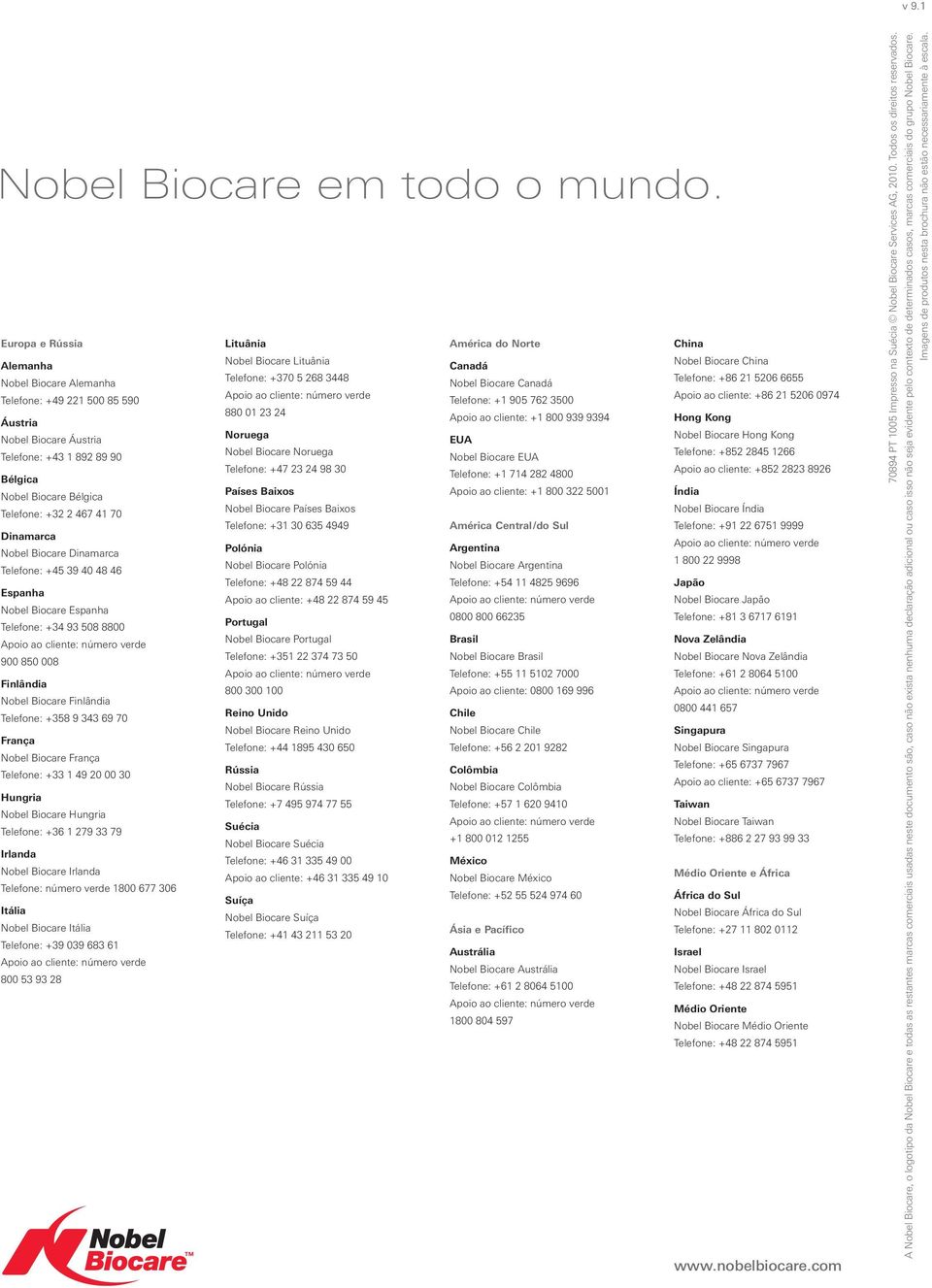 v 9.1

Nobel Biocare em todo o mundo.

Europa e Rússia

Alemanha
Nobel Biocare Alemanha
Telefone: +49 221 500 85 590

Áustria
Nobel Biocare Áustria
Telefone: +43 1 892 89 90

Bélgica
Nobel Biocare Bélgica
Telefone: +32 2 467 41 70

Dinamarca
Nobel Biocare Dinamarca
Telefone: +45 39 40 48 46

Espanha
Nobel Biocare Espanha
Telefone: +34 93 508 8800
Apoio ao cliente: número verde 900 850 008

Finlândia
Nobel Biocare Finlândia
Telefone: +358 9 343 69 70

França
Nobel Biocare França
Telefone: +33 1 49 20 00 30

Hungria
Nobel Biocare Hungria
Telefone: +36 1 279 33 79

Irlanda
Nobel Biocare Irlanda
Telefone: número verde 1800 677 306

Itália
Nobel Biocare Itália
Telefone: +39 039 683 61
Apoio ao cliente: número verde 800 53 93 28

Lituânia
Nobel Biocare Lituânia
Telefone: +370 5 268 3448
Apoio ao cliente: número verde 880 01 23 24

Noruega
Nobel Biocare Noruega
Telefone: +47 23 24 98 30

Países Baixos
Nobel Biocare Países Baixos
Telefone: +31 30 635 4949

Polónia
Nobel Biocare Polónia
Telefone: +48 22 874 59 44
Apoio ao cliente: +48 22 874 59 45

Portugal
Nobel Biocare Portugal
Telefone: +351 22 374 73 50
Apoio ao cliente: número verde 800 300 100

Reino Unido
Nobel Biocare Reino Unido
Telefone: +44 1895 430 650

Rússia
Nobel Biocare Rússia
Telefone: +7 495 974 77 55

Suécia
Nobel Biocare Suécia
Telefone: +46 31 335 49 00
Apoio ao cliente: +46 31 335 49 10

Suíça
Nobel Biocare Suíça
Telefone: +41 43 211 53 20

América do Norte

Canadá
Nobel Biocare Canadá
Telefone: +1 905 762 3500
Apoio ao cliente: +1 800 939 9394

EUA
Nobel Biocare EUA
Telefone: +1 714 282 4800
Apoio ao cliente: +1 800 322 5001

América Central/do Sul

Argentina
Nobel Biocare Argentina
Telefone: +54 11 4825 9696
Apoio ao cliente: número verde 0800 800 66235

Brasil
Nobel Biocare Brasil
Telefone: +55 11 5102 7000
Apoio ao cliente: 0800 169 996

Chile
Nobel Biocare Chile
Telefone: +56 2 201 9282

Colômbia
Nobel Biocare Colômbia
Telefone: +57 1 620 9410
Apoio ao cliente: número verde +1 800 012 1255

México
Nobel Biocare México
Telefone: +52 55 524 974 60

Ásia e Pacífico

Austrália
Nobel Biocare Austrália
Telefone: +61 2 8064 5100
Apoio ao cliente: número verde 1800 804 597

China
Nobel Biocare China
Telefone: +86 21 5206 6655
Apoio ao cliente: +86 21 5206 0974

Hong Kong
Nobel Biocare Hong Kong
Telefone: +852 2845 1266
Apoio ao cliente: +852 2823 8926

Índia
Nobel Biocare Índia
Telefone: +91 22 6751 9999
Apoio ao cliente: número verde 1 800 22 9998

Japão
Nobel Biocare Japão
Telefone: +81 3 6717 6191

Nova Zelândia
Nobel Biocare Nova Zelândia
Telefone: +61 2 8064 5100
Apoio ao cliente: número verde 0800 441 657

Singapura
Nobel Biocare Singapura
Telefone: +65 6737 7967
Apoio ao cliente: +65 6737 7967

Taiwan
Nobel Biocare Taiwan
Telefone: +886 2 27 93 99 33

Médio Oriente e África

África do Sul
Nobel Biocare África do Sul
Telefone: +27 11 802 0112

Israel
Nobel Biocare Israel
Telefone: +48 22 874 5951

Médio Oriente
Nobel Biocare Médio Oriente
Telefone: +48 22 874 5951

Nobel Biocare™

www.nobelbiocare.com

70694 PT 1005 Impresso na Suécia © Nobel Biocare Services AG, 2010. Todos os direitos reservados.
A Nobel Biocare, o logotipo da Nobel Biocare e todas as restantes marcas comerciais usadas neste documento são, caso não exista nenhuma declaração adicional ou caso isso não seja evidente pelo contexto de determinados casos, marcas comerciais do grupo Nobel Biocare.
Imagens de produtos nesta brochura não estão necessariamente à escala.